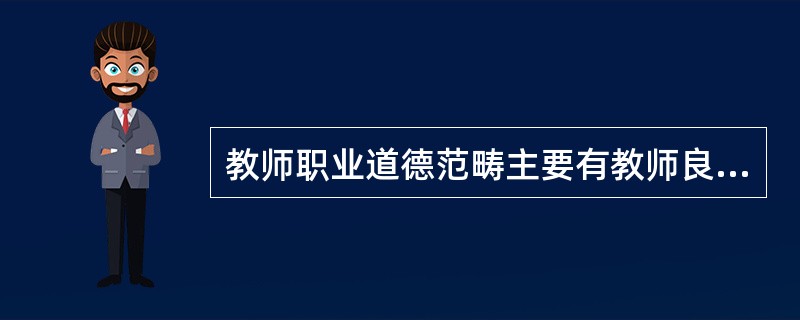 教师职业道德范畴主要有教师良...